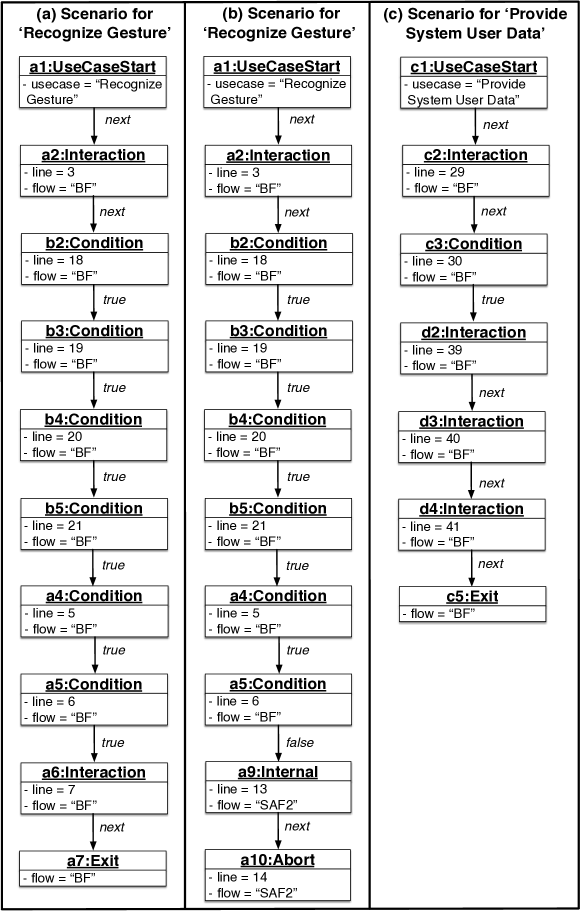 (a) Scenario for 'Recognize Gesture'

a1:UseCaseStart
- usecase = "Recognize Gesture"

next

a2:Interaction
- line = 3
- flow = "BF"

next

b2:Condition
- line = 18
- flow = "BF"

true

b3:Condition
- line = 19
- flow = "BF"

true

b4:Condition
- line = 20
- flow = "BF"

true

b5:Condition
- line = 21
- flow = "BF"

true

a4:Condition
- line = 5
- flow = "BF"

true

a5:Condition
- line = 6
- flow = "BF"

true

a6:Interaction
- line = 7
- flow = "BF"

next

a7:Exit
- flow = "BF"

(b) Scenario for 'Recognize Gesture'

a1:UseCaseStart
- usecase = "Recognize Gesture"

next

a2:Interaction
- line = 3
- flow = "BF"

next

b2:Condition
- line = 18
- flow = "BF"

true

b3:Condition
- line = 19
- flow = "BF"

true

b4:Condition
- line = 20
- flow = "BF"

true

b5:Condition
- line = 21
- flow = "BF"

true

a4:Condition
- line = 5
- flow = "BF"

true

a5:Condition
- line = 6
- flow = "BF"

false

a9:Internal
- line = 13
- flow = "SAF2"

next

a10:Abort
- line = 14
- flow = "SAF2"

(c) Scenario for 'Provide System User Data'

c1:UseCaseStart
- usecase = "Provide System User Data"

next

c2:Interaction
- line = 29
- flow = "BF"

next

c3:Condition
- line = 30
- flow = "BF"

true

d2:Interaction
- line = 39
- flow = "BF"

next

d3:Interaction
- line = 40
- flow = "BF"

next

d4:Interaction
- line = 41
- flow = "BF"

next

c5:Exit
- flow = "BF"